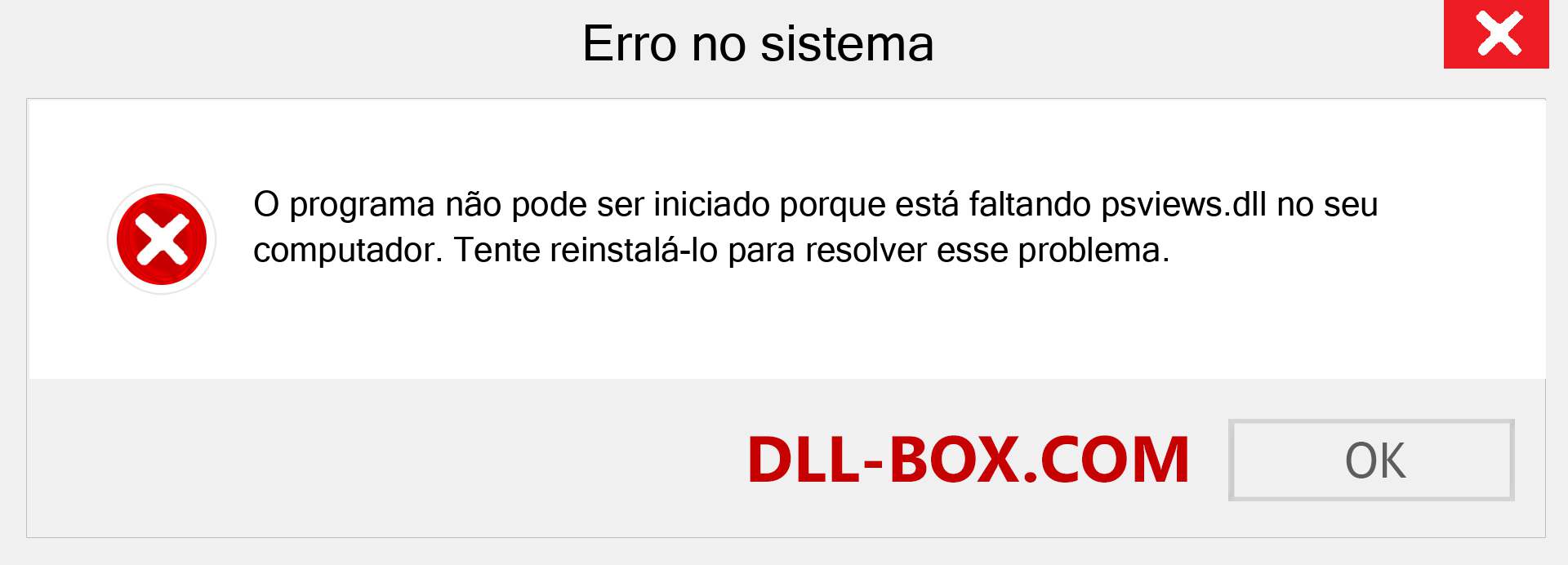 Erro no sistema

O programa não pode ser iniciado porque está faltando psviews.dll no seu computador. Tente reinstalá-lo para resolver esse problema.

DLL-BOX.COM

OK